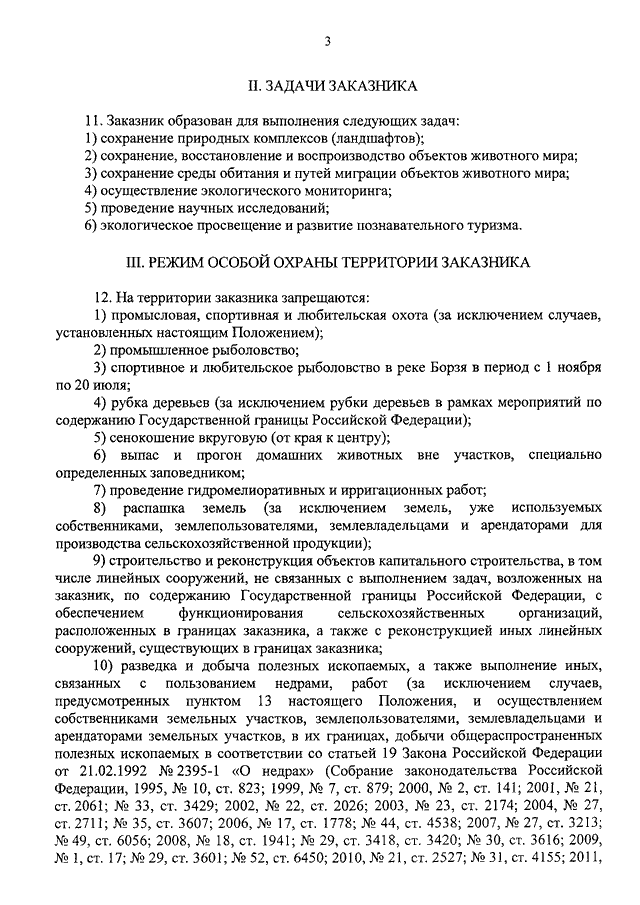 3

II. ЗАДАЧИ ЗАКАЗНИКА

11. Заказник образован для выполнения следующих задач:
1) сохранение природных комплексов (ландшафтов);
2) сохранение, восстановление и воспроизводство объектов животного мира;
3) сохранение среды обитания и путей миграции объектов животного мира;
4) осуществление экологического мониторинга;
5) проведение научных исследований;
6) экологическое просвещение и развитие познавательного туризма.

III. РЕЖИМ ОСОБОЙ ОХРАНЫ ТЕРРИТОРИИ ЗАКАЗНИКА

12. На территории заказника запрещаются:
1) промысловая, спортивная и любительская охота (за исключением случаев, установленных настоящим Положением);
2) промышленное рыболовство;
3) спортивное и любительское рыболовство в реке Борзя в период с 1 ноября по 20 июля;
4) рубка деревьев (за исключением рубки деревьев в рамках мероприятий по содержанию Государственной границы Российской Федерации);
5) сенокошение вкруговую (от края к центру);
6) выпас и прогон домашних животных вне участков, специально определенных заповедником;
7) проведение гидромелиоративных и ирригационных работ;
8) распашка земель (за исключением земель, уже используемых собственниками, землепользователями, землевладельцами и арендаторами для производства сельскохозяйственной продукции);
9) строительство и реконструкция объектов капитального строительства, в том числе линейных сооружений, не связанных с выполнением задач, возложенных на заказник, по содержанию Государственной границы Российской Федерации, с обеспечением функционирования сельскохозяйственных организаций, расположенных в границах заказника, а также с реконструкцией иных линейных сооружений, существующих в границах заказника;
10) разведка и добыча полезных ископаемых, а также выполнение иных, связанных с пользованием недрами, работ (за исключением случаев, предусмотренных пунктом 13 настоящего Положения, и осуществлением собственниками земельных участков, землепользователями, землевладельцами и арендаторами земельных участков, в их границах, добычи общераспространенных полезных ископаемых в соответствии со статьей 19 Закона Российской Федерации от 21.02.1992 № 2395-1 «О недрах» (Собрание законодательства Российской Федерации, 1995, № 10, ст. 823; 1999, № 7, ст. 879; 2000, № 2, ст. 141; 2001, № 21, ст. 2061; № 33, ст. 3429; 2002, № 22, ст. 2026; 2003, № 23, ст. 2174; 2004, № 27, ст. 2711; № 35, ст. 3607; 2006, № 17, ст. 1778; № 44, ст. 4538; 2007, № 27, ст. 3213; № 49, ст. 6056; 2008, № 18, ст. 1941; № 29, ст. 3418, ст. 3420; № 30, ст. 3616; 2009, № 1, ст. 17; № 29, ст. 3601; № 52, ст. 6450; 2010, № 21, ст. 2527; № 31, ст. 4155; 2011,